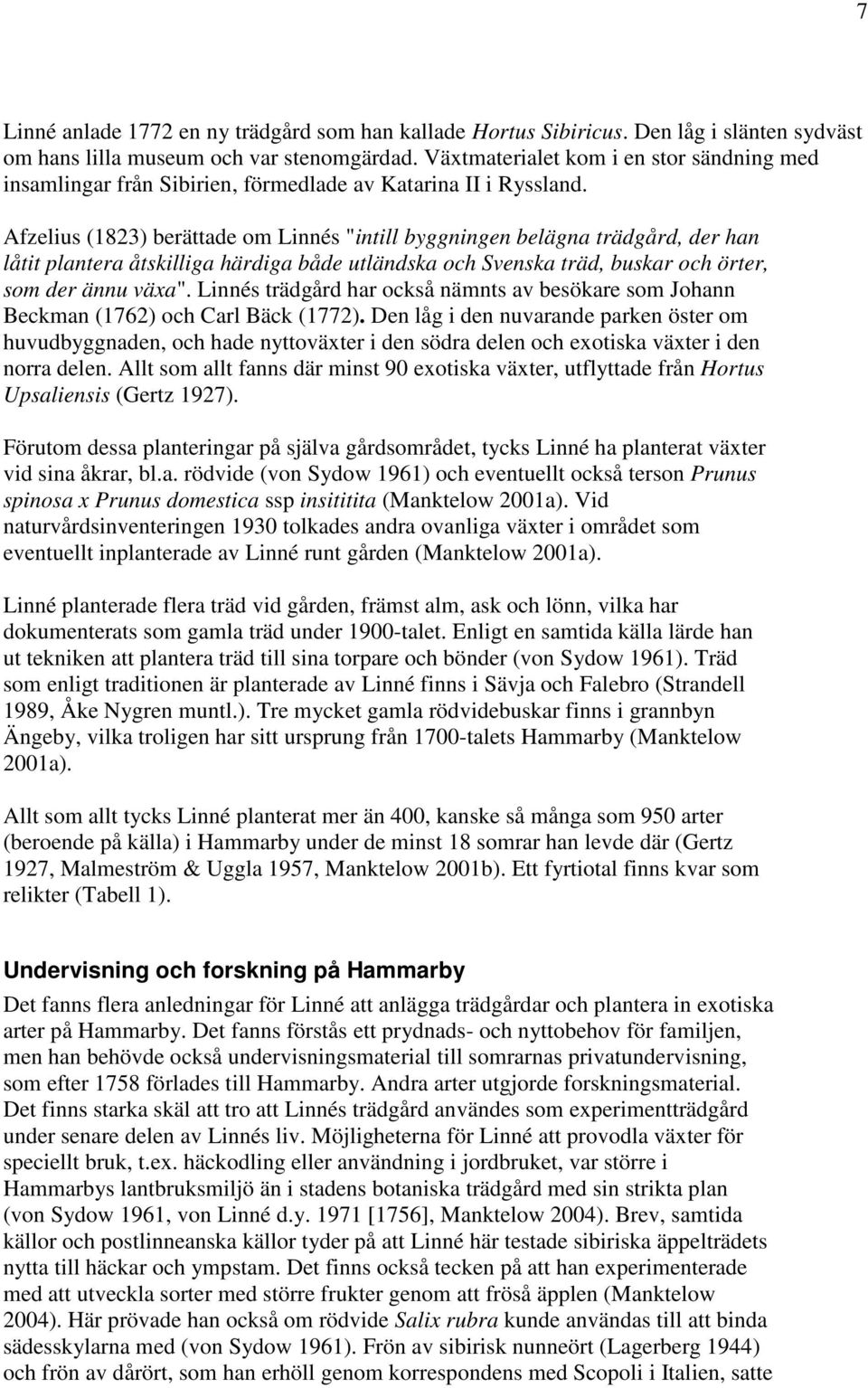 7

Linné anlade 1772 en ny trädgård som han kallade Hortus Sibiricus. Den låg i slänten sydväst om hans lilla museum och var stenomgärdad. Växtmaterialet kom i en stor sändning med insamlingar från Sibirien, förmedlade av Katarina II i Ryssland.

Afzelius (1823) berättade om Linnés "intill byggningen belägna trädgård, der han låtit plantera åtskilliga härdiga både utländska och Svenska träd, buskar och örter, som der ännu växa". Linnés trädgård har också nämnts av besökare som Johann Beckman (1762) och Carl Bäck (1772). Den låg i den nuvarande parken öster om huvudbyggnaden, och hade nyttoväxter i den södra delen och exotiska växter i den norra delen. Allt som allt fanns där minst 90 exotiska växter, utflyttade från Hortus Upsaliensis (Gertz 1927).

Förutom dessa planteringar på själva gårdsområdet, tycks Linné ha planterat växter vid sina åkrar, bl.a. rödvide (von Sydow 1961) och eventuellt också terson Prunus spinosa x Prunus domestica ssp insititita (Manktelow 2001a). Vid naturvårdsinventeringen 1930 tolkades andra ovanliga växter i området som eventuellt inplanterade av Linné runt gården (Manktelow 2001a).

Linné planterade flera träd vid gården, främst alm, ask och lönn, vilka har dokumenterats som gamla träd under 1900-talet. Enligt en samtida källa lärde han ut tekniken att plantera träd till sina torpare och bönder (von Sydow 1961). Träd som enligt traditionen är planterade av Linné finns i Sävja och Falebro (Strandell 1989, Åke Nygren muntl.). Tre mycket gamla rödvidebuskar finns i grannbyn Ängeby, vilka troligen har sitt ursprung från 1700-talets Hammarby (Manktelow 2001a).

Allt som allt tycks Linné planterat mer än 400, kanske så många som 950 arter (beroende på källa) i Hammarby under de minst 18 somrar han levde där (Gertz 1927, Malmeström & Uggla 1957, Manktelow 2001b). Ett fyrtiotal finns kvar som relikter (Tabell 1).

Undervisning och forskning på Hammarby

Det fanns flera anledningar för Linné att anlägga trädgårdar och plantera in exotiska arter på Hammarby. Det fanns förstås ett prydnads- och nyttobehov för familjen, men han behövde också undervisningsmaterial till somrarnas privatundervisning, som efter 1758 förlades till Hammarby. Andra arter utgjorde forskningsmaterial. Det finns starka skäl att tro att Linnés trädgård användes som experimentträdgård under senare delen av Linnés liv. Möjligheterna för Linné att provodla växter för speciellt bruk, t.ex. häckodling eller användning i jordbruket, var större i Hammarbys lantbruksmiljö än i stadens botaniska trädgård med sin strikta plan (von Sydow 1961, von Linné d.y. 1971 [1756], Manktelow 2004). Brev, samtida källor och postlinneanska källor tyder på att Linné här testade sibiriska äppelträdets nytta till häckar och ympstam. Det finns också tecken på att han experimenterade med att utveckla sorter med större frukter genom att fröså äpplen (Manktelow 2004). Här prövade han också om rödvide Salix rubra kunde användas till att binda sädesskylarna med (von Sydow 1961). Frön av sibirisk nunneört (Lagerberg 1944) och frön av dårört, som han erhöll genom korrespondens med Scopoli i Italien, satte